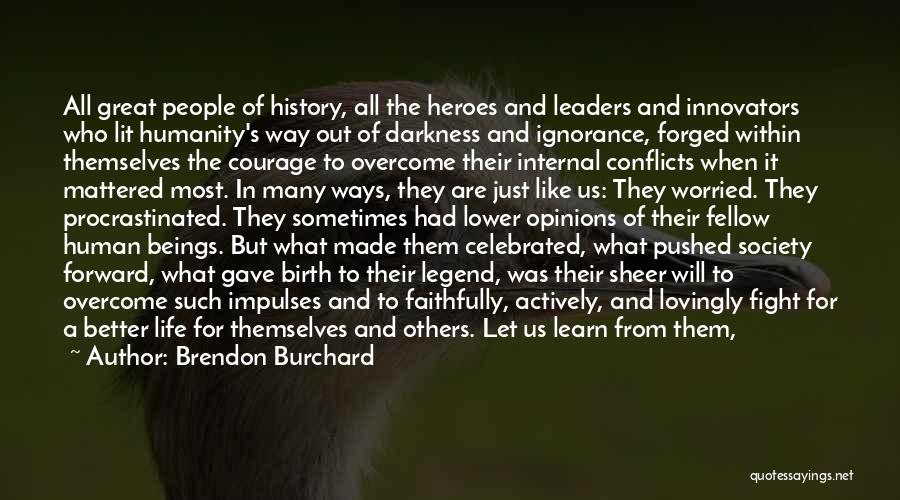 All great people of history, all the heroes and leaders and innovators who lit humanity's way out of darkness and ignorance, forged within themselves the courage to overcome their internal conflicts when it mattered most. In many ways, they are just like us: They worried. They procrastinated. They sometimes had lower opinions of their fellow human beings. But what made them celebrated, what pushed society forward, what gave birth to their legend, was their sheer will to overcome such impulses and to faithfully, actively, and lovingly fight for a better life for themselves and others. Let us learn from them,

~ Author: Brendon Burchard

quotessayings.net